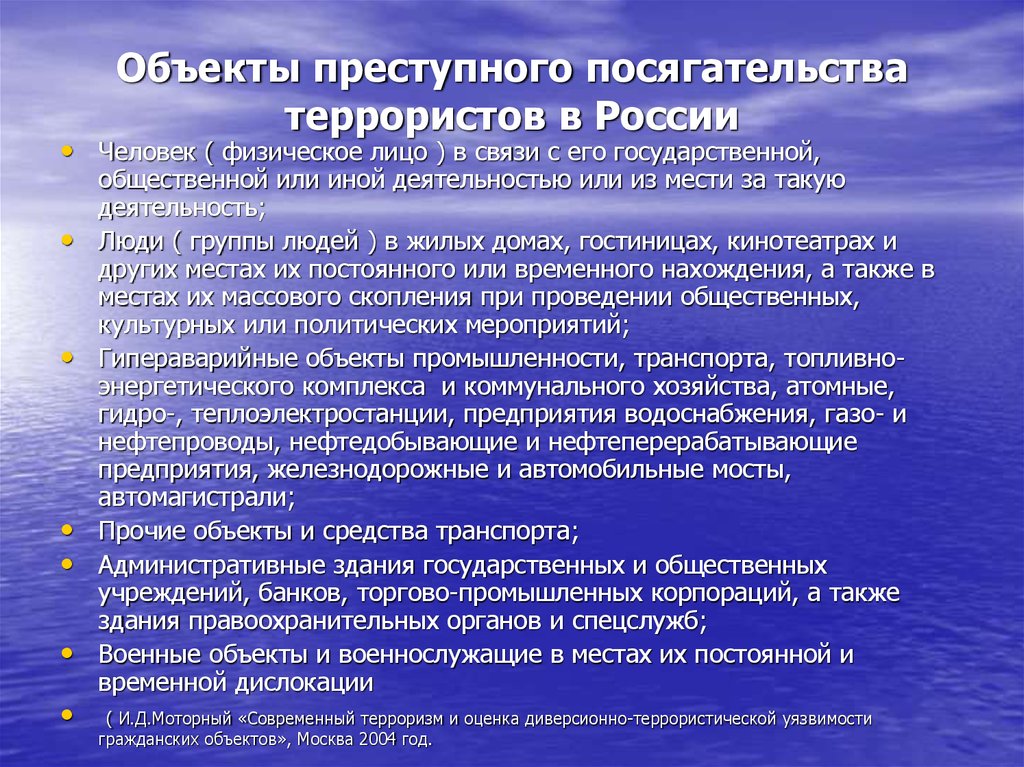 Объекты преступного посягательства террористов в России

• Человек ( физическое лицо ) в связи с его государственной, общественной или иной деятельностью или из мести за такую деятельность;
• Люди ( группы людей ) в жилых домах, гостиницах, кинотеатрах и других местах их постоянного или временного нахождения, а также в местах их массового скопления при проведении общественных, культурных или политических мероприятий;
• Гипераварийные объекты промышленности, транспорта, топливно-энергетического комплекса и коммунального хозяйства, атомные, гидро-, теплоэлектростанции, предприятия водоснабжения, газо- и нефтепроводы, нефтедобывающие и нефтеперерабатывающие предприятия, железнодорожные и автомобильные мосты, автомагистрали;
• Прочие объекты и средства транспорта;
• Административные здания государственных и общественных учреждений, банков, торгово-промышленных корпораций, а также здания правоохранительных органов и спецслужб;
• Военные объекты и военнослужащие в местах их постоянной и временной дислокации
• ( И.Д.Моторный «Современный терроризм и оценка диверсионно-террористической уязвимости гражданских объектов», Москва 2004 год.